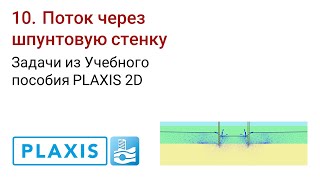 10. Поток через шпунтовую стенку

Задачи из Учебного пособия PLAXIS 2D

PLAXIS